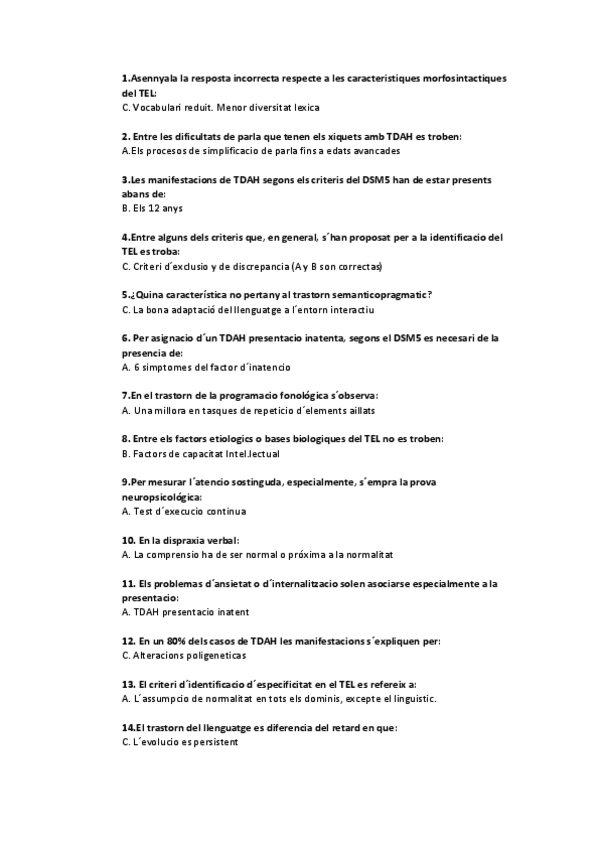 1.Asennyala la resposta incorrecta respecte a les caracteristiques morfosintactiques del TEL:
C. Vocabulari reduit. Menor diversitat lexica

2. Entre les dificultats de parla que tenen els xiquets amb TDAH es troben:
A.Els procesos de simplificacio de parla fins a edats avancades

3.Les manifestacions de TDAH segons els criteris del DSM5 han de estar presents abans de:
B. Els 12 anys

4.Entre alguns dels criteris que, en general, s´han proposat per a la identificacio del TEL es troba:
C. Criteri d´exclusio y de discrepancia (A y B son correctas)

5.¿Quina característica no pertany al trastorn semanticopragmatic?
C. La bona adaptació del llenguatge a l´entorn interactiu

6. Per asignacio d´un TDAH presentacio inatenta, segons el DSM5 es necesari de la presencia de:
A. 6 simptomes del factor d´inatencio

7.En el trastorn de la programacio fonológica s´observa:
A. Una millora en tasques de repeticio d´elements aillats

8. Entre els factors etiologics o bases biologiques del TEL no es troben:
B. Factors de capacitat Intel.lectual

9.Per mesurar l´atencio sostinguda, especialmente, s´empra la prova neuropsicológica:
A. Test d´execucio continua

10. En la dispraxia verbal:
A. La comprensio ha de ser normal o próxima a la normalitat

11. Els problemas d´ansietat o d´internalitzacio solen asociarse especialmente a la presentacio:
A. TDAH presentacio inatent

12. En un 80% dels casos de TDAH les manifestacions s´expliquen per:
C. Alteracions poligeneticas

13. El criteri d´identificacio d´especificitat en el TEL es refereix a:
A. L´assumpcio de normalitat en tots els dominis, excepte el linguistic.

14.El trastorn del llenguatge es diferencia del retard en que:
C. L´evolucio es persistent